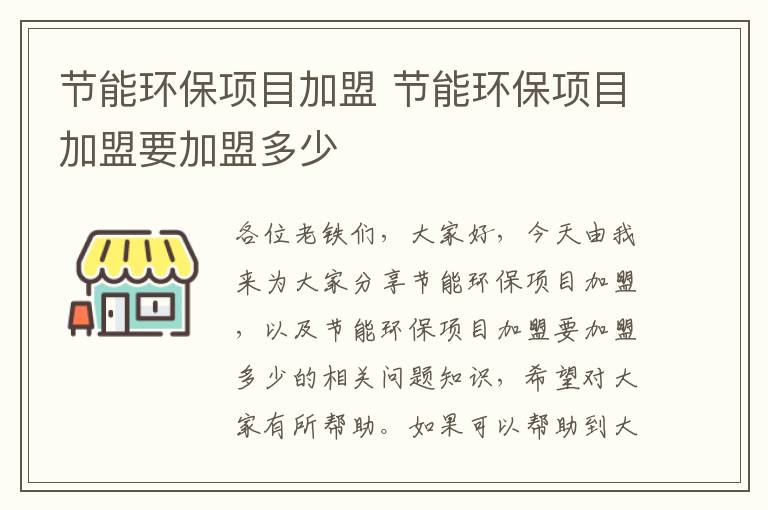 节能环保项目加盟 节能环保项目加盟要加盟多少

各位老铁们，大家好，今天由我来为大家分享节能环保项目加盟，以及节能环保项目加盟要加盟多少的相关问题知识，希望对大家有所帮助。如果可以帮助到大